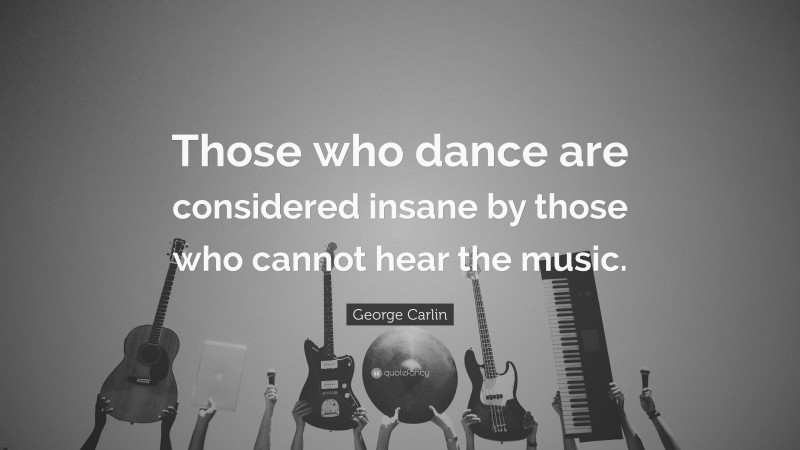 Those who dance are considered insane by those who cannot hear the music.

George Carlin

quotefancy